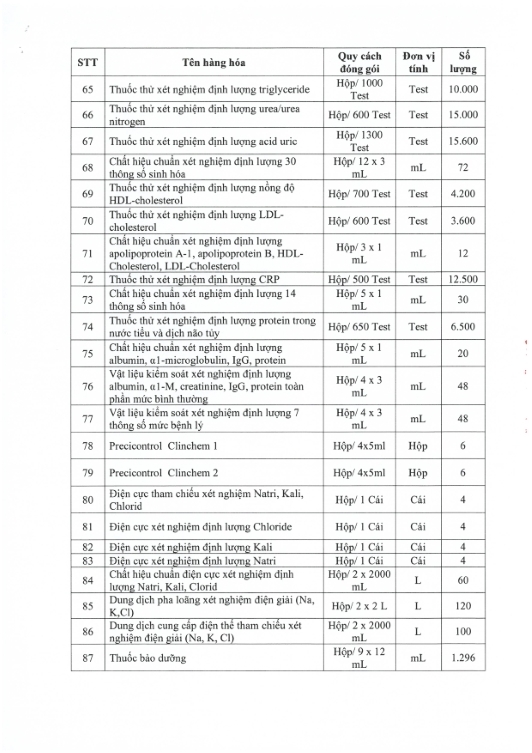 | STT | Tên hàng hóa | Quy cách đóng gói | Đơn vị tính | Số lượng |
|---|---|---|---|---|
| 65 | Thuốc thử xét nghiệm định lượng triglyceride | Hộp/ 1000 Test | Test | 10.000 |
| 66 | Thuốc thử xét nghiệm định lượng urea/urea nitrogen | Hộp/ 600 Test | Test | 15.000 |
| 67 | Thuốc thử xét nghiệm định lượng acid uric | Hộp/ 1300 Test | Test | 15.600 |
| 68 | Chất hiệu chuẩn xét nghiệm định lượng 30 thông số sinh hóa | Hộp/ 12 x 3 mL | mL | 72 |
| 69 | Thuốc thử xét nghiệm định lượng nồng độ HDL-cholesterol | Hộp/ 700 Test | Test | 4.200 |
| 70 | Thuốc thử xét nghiệm định lượng LDL-cholesterol | Hộp/ 600 Test | Test | 3.600 |
| 71 | Chất hiệu chuẩn xét nghiệm định lượng apolipoprotein A-1, apolipoprotein B, HDL-Cholesterol, LDL-Cholesterol | Hộp/ 3 x 1 mL | mL | 12 |
| 72 | Thuốc thử xét nghiệm định lượng CRP | Hộp/ 500 Test | Test | 12.500 |
| 73 | Chất hiệu chuẩn xét nghiệm định lượng 14 thông số sinh hóa | Hộp/ 5 x 1 mL | mL | 30 |
| 74 | Thuốc thử xét nghiệm định lượng protein trong nước tiểu và dịch não tủy | Hộp/ 650 Test | Test | 6.500 |
| 75 | Chất hiệu chuẩn xét nghiệm định lượng albumin, α1-microglobulin, IgG, protein | Hộp/ 5 x 1 mL | mL | 20 |
| 76 | Vật liệu kiểm soát xét nghiệm định lượng albumin, α1-M, creatinine, IgG, protein toàn phần mức bình thường | Hộp/ 4 x 3 mL | mL | 48 |
| 77 | Vật liệu kiểm soát xét nghiệm định lượng 7 thông số mức bệnh lý | Hộp/ 4 x 3 mL | mL | 48 |
| 78 | Precicontrol Clinchem 1 | Hộp/ 4x5ml | Hộp | 6 |
| 79 | Precicontrol Clinchem 2 | Hộp/ 4x5ml | Hộp | 6 |
| 80 | Điện cực tham chiếu xét nghiệm Natri, Kali, Chlorid | Hộp/ 1 Cái | Cái | 4 |
| 81 | Điện cực xét nghiệm định lượng Chloride | Hộp/ 1 Cái | Cái | 4 |
| 82 | Điện cực xét nghiệm định lượng Kali | Hộp/ 1 Cái | Cái | 4 |
| 83 | Điện cực xét nghiệm định lượng Natri | Hộp/ 1 Cái | Cái | 4 |
| 84 | Chất hiệu chuẩn điện cực xét nghiệm định lượng Natri, Kali, Clorid | Hộp/ 2 x 2000 mL | L | 60 |
| 85 | Dung dịch pha loãng xét nghiệm điện giải (Na, K,Cl) | Hộp/ 2 x 2 L | L | 120 |
| 86 | Dung dịch cung cấp điện thế tham chiếu xét nghiệm điện giải (Na, K, Cl) | Hộp/ 2 x 2000 mL | L | 100 |
| 87 | Thuốc bảo dưỡng | Hộp/ 9 x 12 mL | mL | 1.296 |